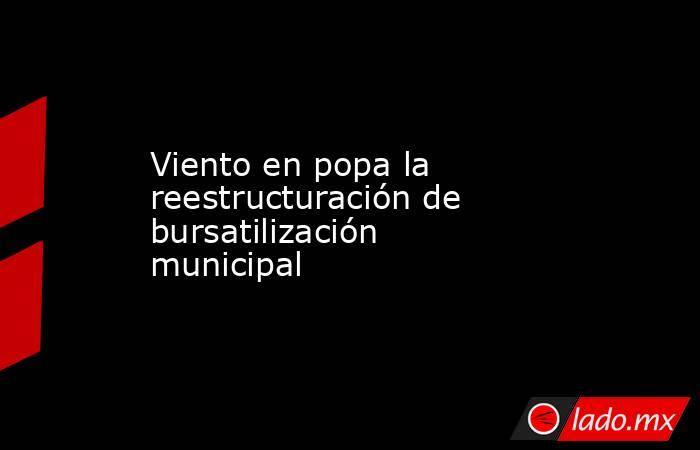 Viento en popa la reestructuración de bursatilización municipal

lado.mx